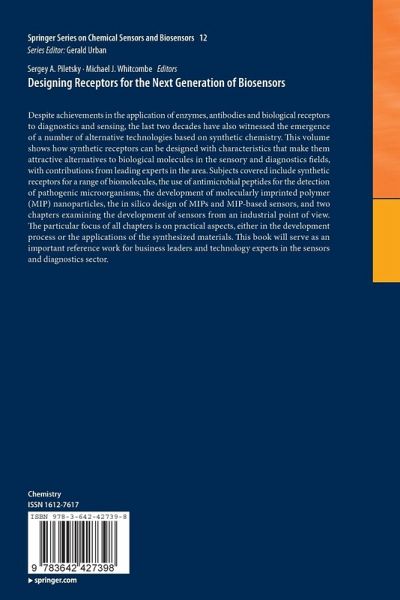 Springer Series on Chemical Sensors and Biosensors 12
Series Editor: Gerald Urban

Sergey A. Piletsky · Michael J. Whitcombe Editors
Designing Receptors for the Next Generation of Biosensors

Despite achievements in the application of enzymes, antibodies and biological receptors to diagnostics and sensing, the last two decades have also witnessed the emergence of a number of alternative technologies based on synthetic chemistry. This volume shows how synthetic receptors can be designed with characteristics that make them attractive alternatives to biological molecules in the sensory and diagnostics fields, with contributions from leading experts in the area. Subjects covered include synthetic receptors for a range of biomolecules, the use of antimicrobial peptides for the detection of pathogenic microorganisms, the development of molecularly imprinted polymer (MIP) nanoparticles, the in silico design of MIPs and MIP-based sensors, and two chapters examining the development of sensors from an industrial point of view. The particular focus of all chapters is on practical aspects, either in the development process or the applications of the synthesized materials. This book will serve as an important reference work for business leaders and technology experts in the sensors and diagnostics sector.

Chemistry
ISSN 1612-7617

ISBN 978-3-642-42739-8

9 783642 427398

▸ springer.com